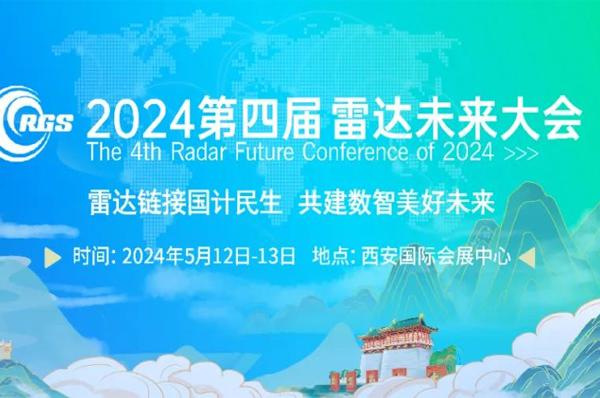 RGS 2024第四届 雷达未来大会
The 4th Radar Future Conference of 2024 >>>

雷达链接国计民生 共建数智美好未来

时间: 2024年5月12日-13日 地点: 西安国际会展中心